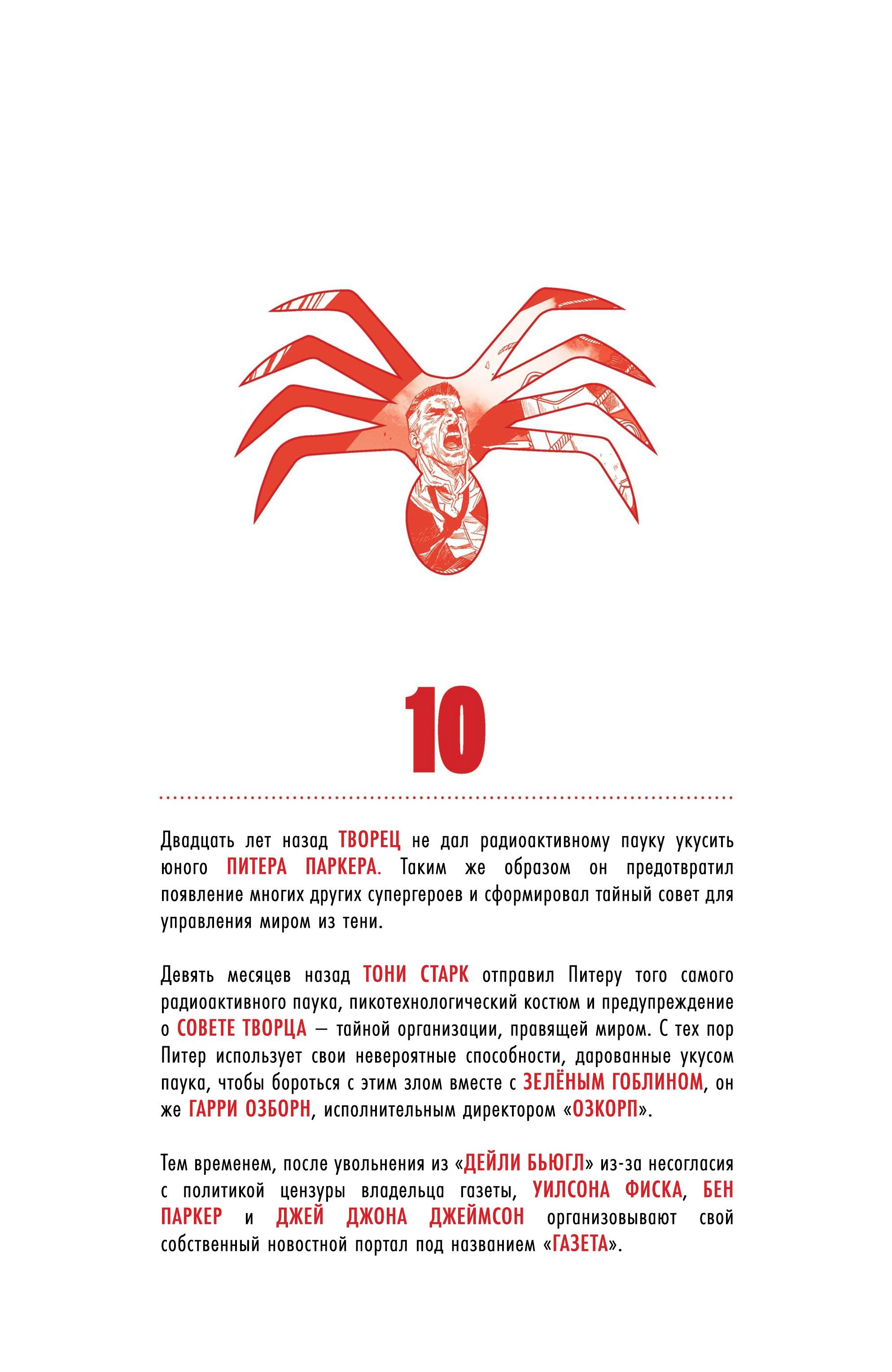 10

Двадцать лет назад ТВОРЕЦ не дал радиоактивному пауку укусить юного ПИТЕРА ПАРКЕРА. Таким же образом он предотвратил появление многих других супергероев и сформировал тайный совет для управления миром из тени.

Девять месяцев назад ТОНИ СТАРК отправил Питеру того самого радиоактивного паука, пикотехнологический костюм и предупреждение о СОВЕТЕ ТВОРЦА — тайной организации, правящей миром. С тех пор Питер использует свои невероятные способности, дарованные укусом паука, чтобы бороться с этим злом вместе с ЗЕЛЁНЫМ ГОБЛИНОМ, он же ГАРРИ ОЗБОРН, исполнительным директором «ОЗКОРП».

Тем временем, после увольнения из «ДЕЙЛИ БЬЮГЛ» из-за несогласия с политикой цензуры владельца газеты, УИЛСОНА ФИСКА, БЕН ПАРКЕР и ДЖЕЙ ДЖОНА ДЖЕЙМСОН организовывают свой собственный новостной портал под названием «ГАЗЕТА».